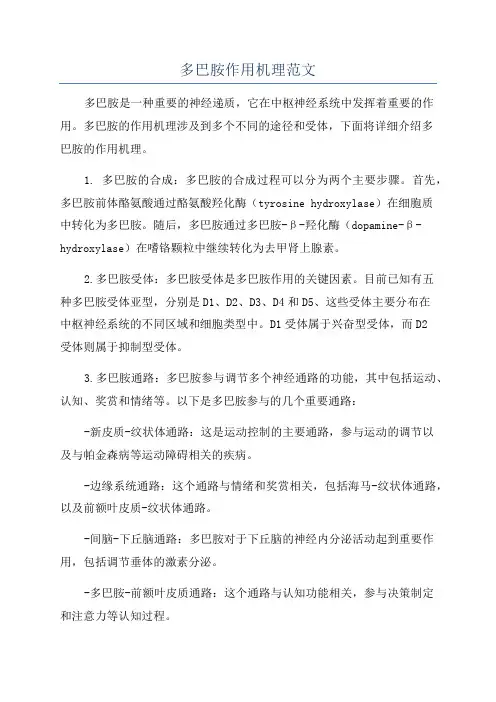 多巴胺作用机理范文

多巴胺是一种重要的神经递质，它在中枢神经系统中发挥着重要的作用。多巴胺的作用机理涉及到多个不同的途径和受体，下面将详细介绍多巴胺的作用机理。

1. 多巴胺的合成：多巴胺的合成过程可以分为两个主要步骤。首先，多巴胺前体酪氨酸通过酪氨酸羟化酶（tyrosine hydroxylase）在细胞质中转化为多巴胺。随后，多巴胺通过多巴胺-β-羟化酶（dopamine-β-hydroxylase）在嗜铬颗粒中继续转化为去甲肾上腺素。

2.多巴胺受体：多巴胺受体是多巴胺作用的关键因素。目前已知有五种多巴胺受体亚型，分别是D1、D2、D3、D4和D5、这些受体主要分布在中枢神经系统的不同区域和细胞类型中。D1受体属于兴奋型受体，而D2受体则属于抑制型受体。

3.多巴胺通路：多巴胺参与调节多个神经通路的功能，其中包括运动、认知、奖赏和情绪等。以下是多巴胺参与的几个重要通路：

-新皮质-纹状体通路：这是运动控制的主要通路，参与运动的调节以及与帕金森病等运动障碍相关的疾病。

-边缘系统通路：这个通路与情绪和奖赏相关，包括海马-纹状体通路，以及前额叶皮质-纹状体通路。

-间脑-下丘脑通路：多巴胺对于下丘脑的神经内分泌活动起到重要作用，包括调节垂体的激素分泌。

-多巴胺-前额叶皮质通路：这个通路与认知功能相关，参与决策制定和注意力等认知过程。